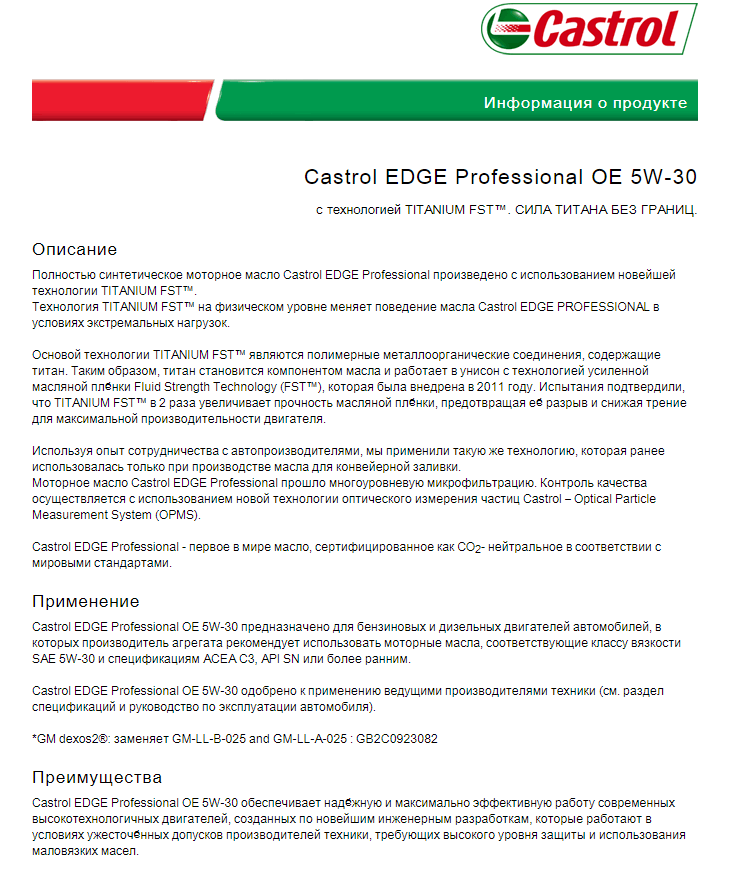 Castrol

Информация о продукте

Castrol EDGE Professional OE 5W-30

с технологией TITANIUM FST™. СИЛА ТИТАНА БЕЗ ГРАНИЦ.

Описание

Полностью синтетическое моторное масло Castrol EDGE Professional произведено с использованием новейшей технологии TITANIUM FST™.
Технология TITANIUM FST™ на физическом уровне меняет поведение масла Castrol EDGE PROFESSIONAL в условиях экстремальных нагрузок.

Основой технологии TITANIUM FST™ являются полимерные металлоорганические соединения, содержащие титан. Таким образом, титан становится компонентом масла и работает в унисон с технологией усиленной масляной плёнки Fluid Strength Technology (FST™), которая была внедрена в 2011 году. Испытания подтвердили, что TITANIUM FST™ в 2 раза увеличивает прочность масляной плёнки, предотвращая её разрыв и снижая трение для максимальной производительности двигателя.

Используя опыт сотрудничества с автопроизводителями, мы применили такую же технологию, которая ранее использовалась только при производстве масла для конвейерной заливки.
Моторное масло Castrol EDGE Professional прошло многоуровневую микрофильтрацию. Контроль качества осуществляется с использованием новой технологии оптического измерения частиц Castrol – Optical Particle Measurement System (OPMS).

Castrol EDGE Professional - первое в мире масло, сертифицированное как $CO_2$- нейтральное в соответствии с мировыми стандартами.

Применение

Castrol EDGE Professional OE 5W-30 предназначено для бензиновых и дизельных двигателей автомобилей, в которых производитель агрегата рекомендует использовать моторные масла, соответствующие классу вязкости SAE 5W-30 и спецификациям ACEA C3, API SN или более ранним.

Castrol EDGE Professional OE 5W-30 одобрено к применению ведущими производителями техники (см. раздел спецификаций и руководство по эксплуатации автомобиля).

*GM dexos2®: заменяет GM-LL-B-025 and GM-LL-A-025 : GB2C0923082

Преимущества

Castrol EDGE Professional OE 5W-30 обеспечивает надёжную и максимально эффективную работу современных высокотехнологичных двигателей, созданных по новейшим инженерным разработкам, которые работают в условиях ужесточённых допусков производителей техники, требующих высокого уровня защиты и использования маловязких масел.